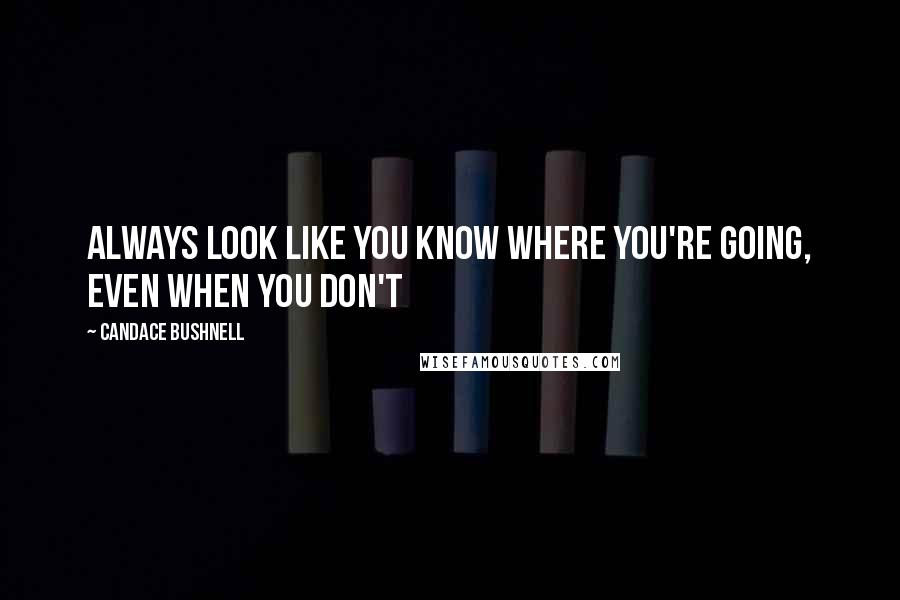 ALWAYS LOOK LIKE YOU KNOW WHERE YOU'RE GOING, EVEN WHEN YOU DON'T

~ CANDACE BUSHNELL

WISEFAMOUSQUOTES.COM